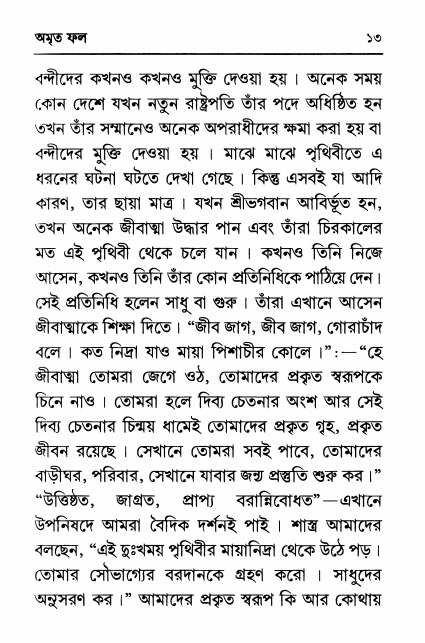 অমৃত ফল ১৩

বন্দীদের কখনও কখনও মুক্তি দেওয়া হয়। অনেক সময় কোন দেশে যখন নতুন রাষ্ট্রপতি তাঁর পদে অধিষ্ঠিত হন তখন তাঁর সম্মানেও অনেক অপরাধীদের ক্ষমা করা হয় বা বন্দীদের মুক্তি দেওয়া হয়। মাঝে মাঝে পৃথিবীতে এ ধরনের ঘটনা ঘটতে দেখা গেছে। কিন্তু এসবই যা আদি কারণ, তার ছায়া মাত্র। যখন শ্রীভগবান আবির্ভূত হন, তখন অনেক জীবাত্মা উদ্ধার পান এবং তাঁরা চিরকালের মত এই পৃথিবী থেকে চলে যান। কখনও তিনি নিজে আসেন, কখনও তিনি তাঁর কোন প্রতিনিধিকে পাঠিয়ে দেন। সেই প্রতিনিধি হলেন সাধু বা গুরু। তাঁরা এখানে আসেন জীবাত্মাকে শিক্ষা দিতে। "জীব জাগ, জীব জাগ, গোরাচাঁদ বলে। কত নিদ্রা যাও মায়া পিশাচীর কোলে।":—"হে জীবাত্মা তোমরা জেগে ওঠ, তোমাদের প্রকৃত স্বরূপকে চিনে নাও। তোমরা হলে দিব্য চেতনার অংশ আর সেই দিব্য চেতনার চিন্ময় ধামেই তোমাদের প্রকৃত গৃহ, প্রকৃত জীবন রয়েছে। সেখানে তোমরা সবই পাবে, তোমাদের বাড়ীঘর, পরিবার, সেখানে যাবার জন্য প্রস্তুতি শুরু কর।" "উত্তিষ্ঠত, জাগ্রত, প্রাপ্য বরান্নিবোধত"—এখানে উপনিষদে আমরা বৈদিক দর্শনই পাই। শাস্ত্র আমাদের বলছেন, "এই দুঃখময় পৃথিবীর মায়ানিদ্রা থেকে উঠে পড়। তোমার সৌভাগ্যের বরদানকে গ্রহণ করো। সাধুদের অনুসরণ কর।" আমাদের প্রকৃত স্বরূপ কি আর কোথায়